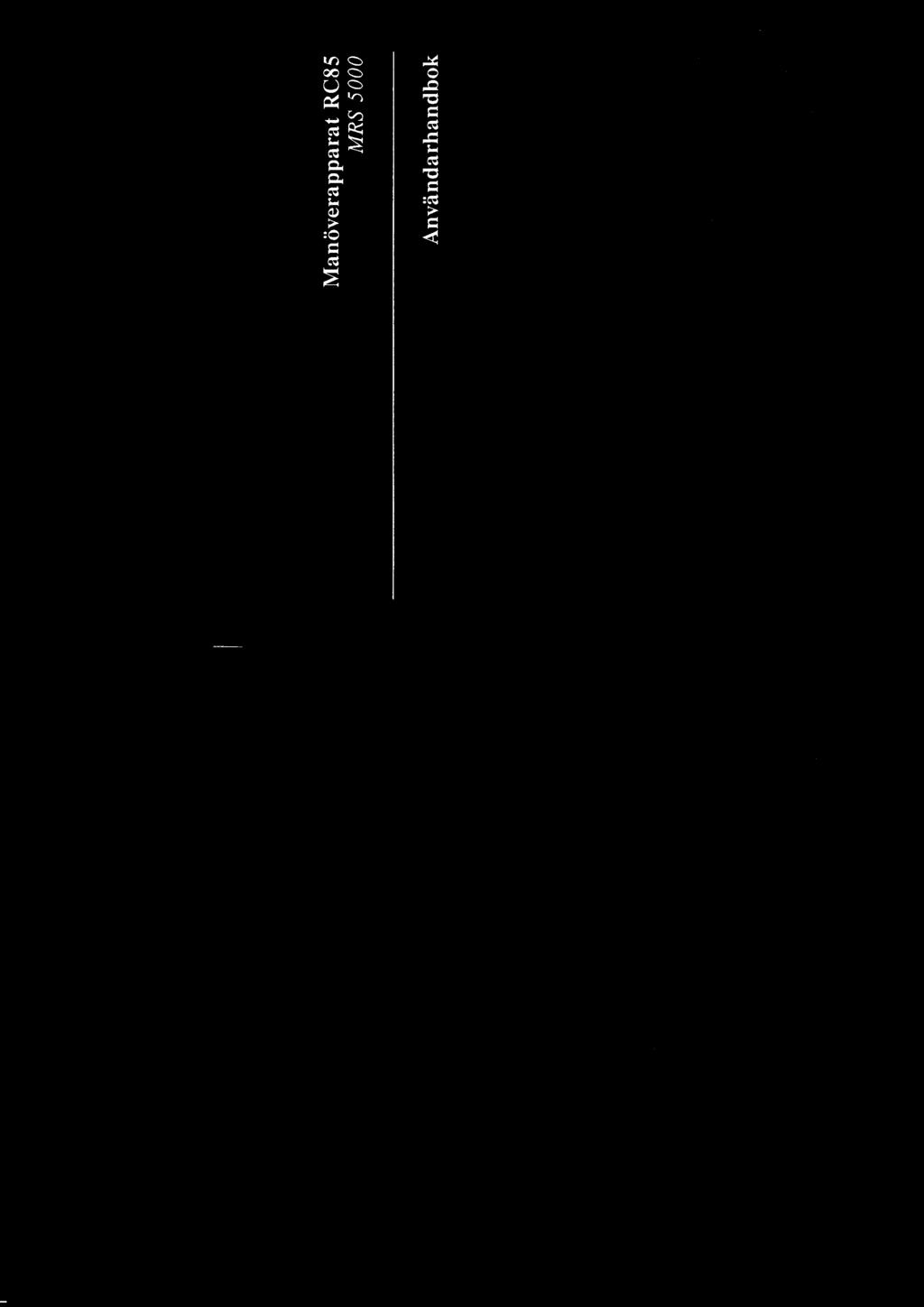 Manöverapparat RC85
MRS 5000

Användarhandbok